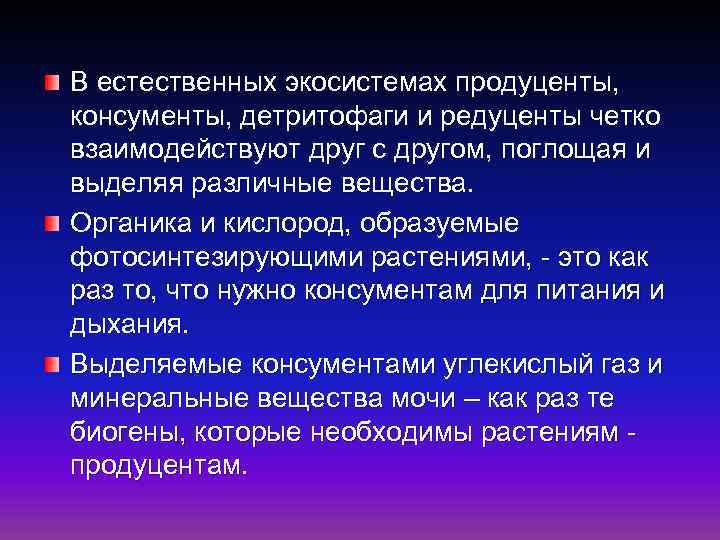 В естественных экосистемах продуценты, консументы, детритофаги и редуценты четко взаимодействуют друг с другом, поглощая и выделяя различные вещества.

Органика и кислород, образуемые фотосинтезирующими растениями, - это как раз то, что нужно консументам для питания и дыхания.

Выделяемые консументами углекислый газ и минеральные вещества мочи – как раз те биогены, которые необходимы растениям - продуцентам.